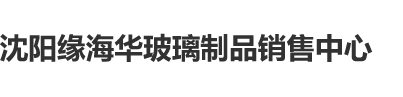 沈阳缘海华玻璃制品销售中心